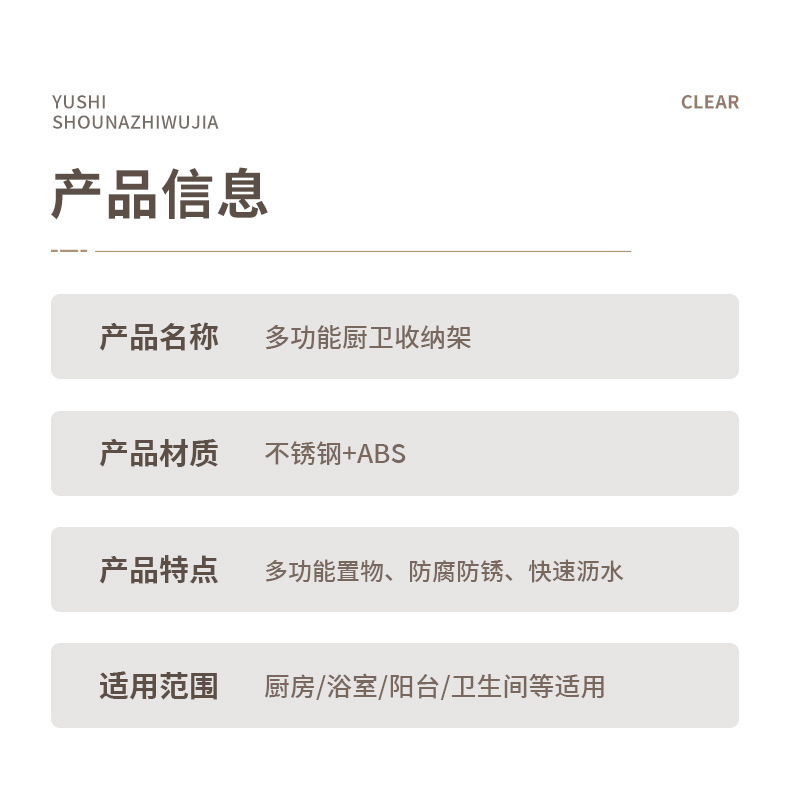 YUSHI
SHOUNAZHIWUJIA

CLEAR

产品信息

产品名称 多功能厨卫收纳架

产品材质 不锈钢+ABS

产品特点 多功能置物、防腐防锈、快速沥水

适用范围 厨房/浴室/阳台/卫生间等适用